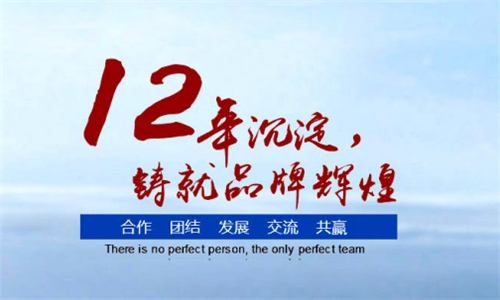 12年沉淀，
铸就品牌辉煌

合作　团结　发展　交流　共赢

There is no perfect person, the only perfect team